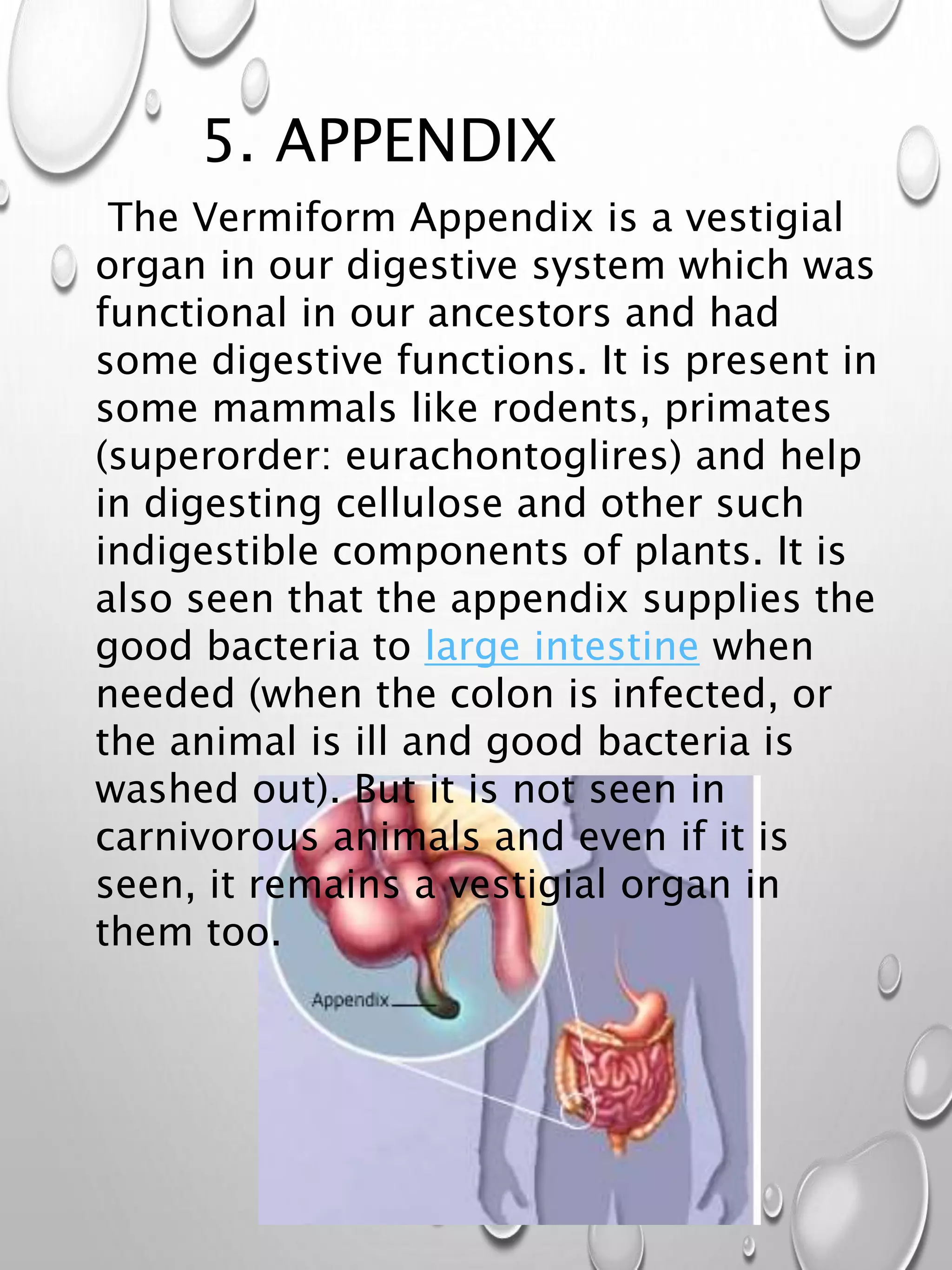 5. APPENDIX

The Vermiform Appendix is a vestigial organ in our digestive system which was functional in our ancestors and had some digestive functions. It is present in some mammals like rodents, primates (superorder: eurachontoglires) and help in digesting cellulose and other such indigestible components of plants. It is also seen that the appendix supplies the good bacteria to large intestine when needed (when the colon is infected, or the animal is ill and good bacteria is washed out). But it is not seen in carnivorous animals and even if it is seen, it remains a vestigial organ in them too.

Appendix